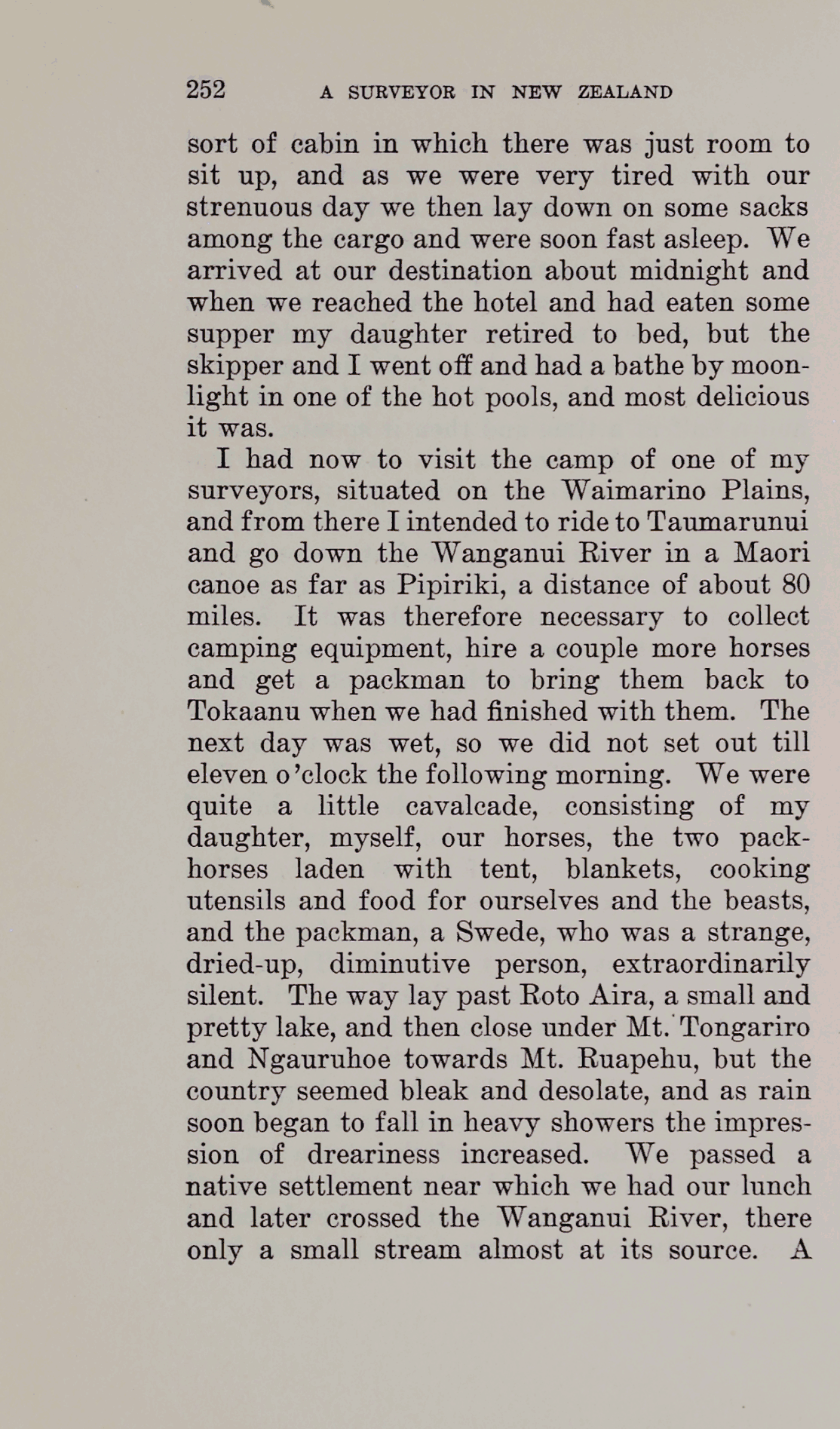 252 A SURVEYOR IN NEW ZEALAND

sort of cabin in which there was just room to sit up, and as we were very tired with our strenuous day we then lay down on some sacks among the cargo and were soon fast asleep. We arrived at our destination about midnight and when we reached the hotel and had eaten some supper my daughter retired to bed, but the skipper and I went off and had a bathe by moonlight in one of the hot pools, and most delicious it was.

I had now to visit the camp of one of my surveyors, situated on the Waimarino Plains, and from there I intended to ride to Taumarunui and go down the Wanganui River in a Maori canoe as far as Pipiriki, a distance of about 80 miles. It was therefore necessary to collect camping equipment, hire a couple more horses and get a packman to bring them back to Tokaanu when we had finished with them. The next day was wet, so we did not set out till eleven o'clock the following morning. We were quite a little cavalcade, consisting of my daughter, myself, our horses, the two packhorses laden with tent, blankets, cooking utensils and food for ourselves and the beasts, and the packman, a Swede, who was a strange, dried-up, diminutive person, extraordinarily silent. The way lay past Roto Aira, a small and pretty lake, and then close under Mt. Tongariro and Ngauruhoe towards Mt. Ruapehu, but the country seemed bleak and desolate, and as rain soon began to fall in heavy showers the impression of dreariness increased. We passed a native settlement near which we had our lunch and later crossed the Wanganui River, there only a small stream almost at its source. A